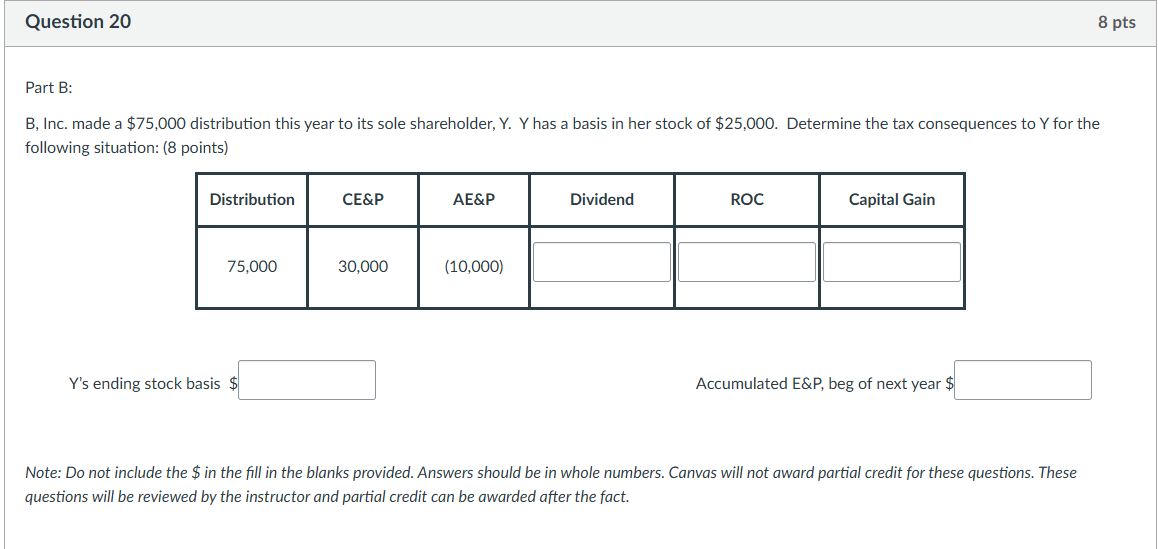 Question 20

8 pts

Part B:

B, Inc. made a \$75,000 distribution this year to its sole shareholder, Y. Y has a basis in her stock of \$25,000. Determine the tax consequences to Y for the following situation: (8 points)

| Distribution | CE&P | AE&P | Dividend | ROC | Capital Gain |
|---|---|---|---|---|---|
| 75,000 | 30,000 | (10,000) | | | |

Y's ending stock basis \$

Accumulated E&P, beg of next year \$

Note: Do not include the \$ in the fill in the blanks provided. Answers should be in whole numbers. Canvas will not award partial credit for these questions. These questions will be reviewed by the instructor and partial credit can be awarded after the fact.